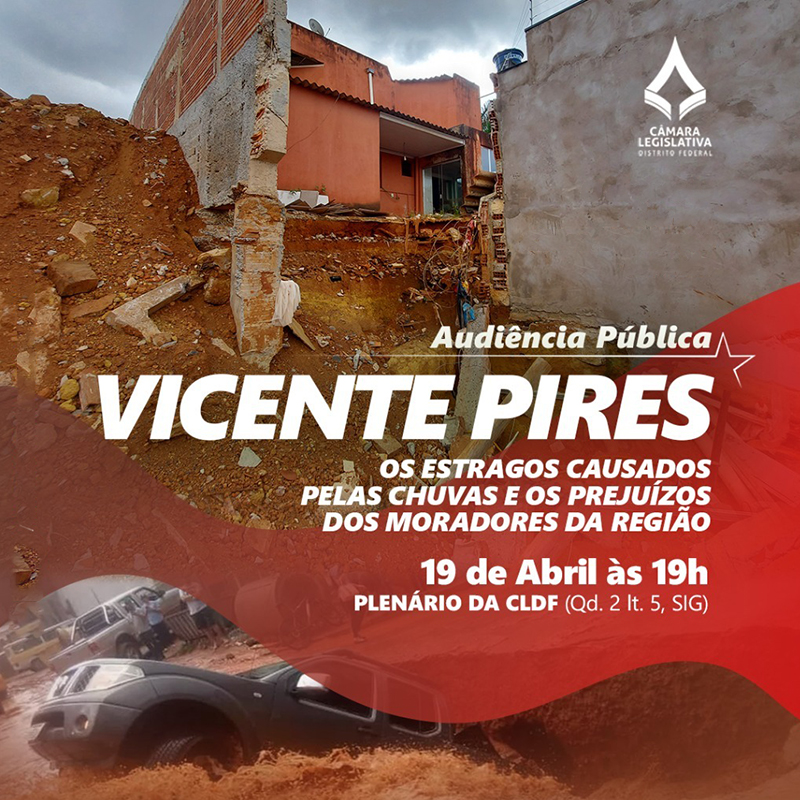 CÂMARA
LEGISLATIVA
DISTRITO FEDERAL

Audiência Pública

VICENTE PIRES

OS ESTRAGOS CAUSADOS
PELAS CHUVAS E OS PREJUÍZOS
DOS MORADORES DA REGIÃO

19 de Abril às 19h
PLENÁRIO DA CLDF (Qd. 2 lt. 5, SIG)